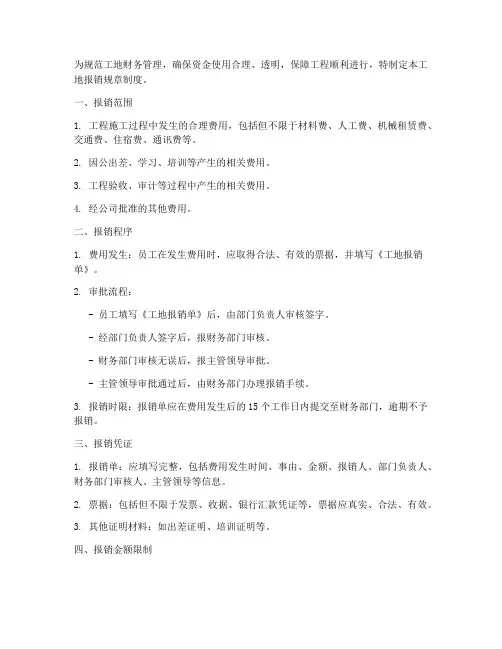 为规范工地财务管理，确保资金使用合理、透明，保障工程顺利进行，特制定本工地报销规章制度。

一、报销范围

1. 工程施工过程中发生的合理费用，包括但不限于材料费、人工费、机械租赁费、交通费、住宿费、通讯费等。

2. 因公出差、学习、培训等产生的相关费用。

3. 工程验收、审计等过程中产生的相关费用。

4. 经公司批准的其他费用。

二、报销程序

1. 费用发生：员工在发生费用时，应取得合法、有效的票据，并填写《工地报销单》。

2. 审批流程：

- 员工填写《工地报销单》后，由部门负责人审核签字。

- 经部门负责人签字后，报财务部门审核。

- 财务部门审核无误后，报主管领导审批。

- 主管领导审批通过后，由财务部门办理报销手续。

3. 报销时限：报销单应在费用发生后的15个工作日内提交至财务部门，逾期不予报销。

三、报销凭证

1. 报销单：应填写完整，包括费用发生时间、事由、金额、报销人、部门负责人、财务部门审核人、主管领导等信息。

2. 票据：包括但不限于发票、收据、银行汇款凭证等，票据应真实、合法、有效。

3. 其他证明材料：如出差证明、培训证明等。

四、报销金额限制